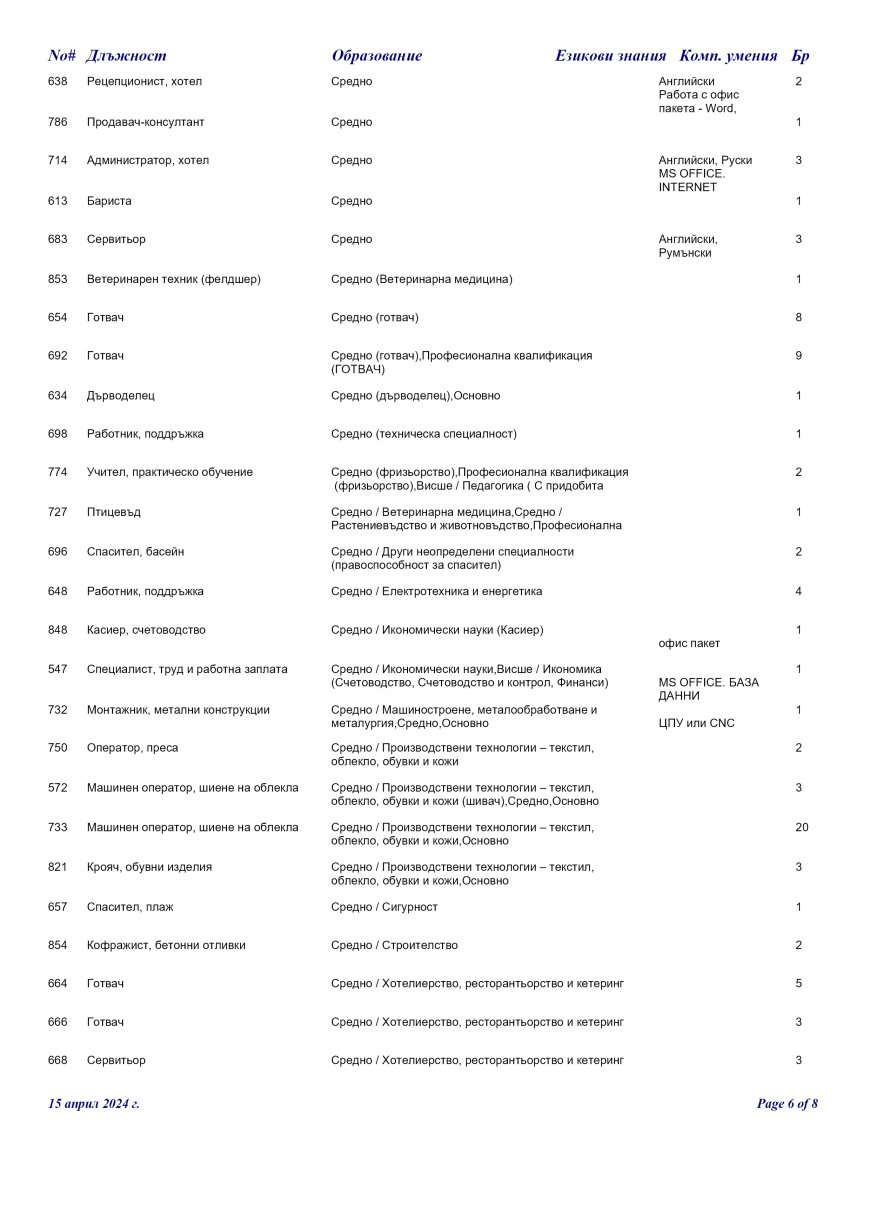 | No# | Длъжност | Образование | Езикови знания | Комп. умения | Бр |
|---|---|---|---|---|---|
| 638 | Рецепционист, хотел | Средно | Английски | Работа с офис пакета - Word, | 2 |
| 786 | Продавач-консултант | Средно | | | 1 |
| 714 | Администратор, хотел | Средно | Английски, Руски | MS OFFICE. INTERNET | 3 |
| 613 | Бариста | Средно | | | 1 |
| 683 | Сервитьор | Средно | Английски, Румънски | | 3 |
| 853 | Ветеринарен техник (фелдшер) | Средно (Ветеринарна медицина) | | | 1 |
| 654 | Готвач | Средно (готвач) | | | 8 |
| 692 | Готвач | Средно (готвач),Професионална квалификация (ГОТВАЧ) | | | 9 |
| 634 | Дърводелец | Средно (дърводелец),Основно | | | 1 |
| 698 | Работник, поддръжка | Средно (техническа специалност) | | | 1 |
| 774 | Учител, практическо обучение | Средно (фризьорство),Професионална квалификация (фризьорство),Висше / Педагогика ( С придобита | | | 2 |
| 727 | Птицевъд | Средно / Ветеринарна медицина,Средно / Растениевъдство и животновъдство,Професионална | | | 1 |
| 696 | Спасител, басейн | Средно / Други неопределени специалности (правоспособност за спасител) | | | 2 |
| 648 | Работник, поддръжка | Средно / Електротехника и енергетика | | | 4 |
| 848 | Касиер, счетоводство | Средно / Икономически науки (Касиер) | | офис пакет | 1 |
| 547 | Специалист, труд и работна заплата | Средно / Икономически науки,Висше / Икономика (Счетоводство, Счетоводство и контрол, Финанси) | | MS OFFICE. БАЗА ДАННИ | 1 |
| 732 | Монтажник, метални конструкции | Средно / Машиностроене, металообработване и металургия,Средно,Основно | | ЦПУ или CNC | 1 |
| 750 | Оператор, преса | Средно / Производствени технологии – текстил, облекло, обувки и кожи | | | 2 |
| 572 | Машинен оператор, шиене на облекла | Средно / Производствени технологии – текстил, облекло, обувки и кожи (шивач),Средно,Основно | | | 3 |
| 733 | Машинен оператор, шиене на облекла | Средно / Производствени технологии – текстил, облекло, обувки и кожи,Основно | | | 20 |
| 821 | Крояч, обувни изделия | Средно / Производствени технологии – текстил, облекло, обувки и кожи,Основно | | | 3 |
| 657 | Спасител, плаж | Средно / Сигурност | | | 1 |
| 854 | Кофражист, бетонни отливки | Средно / Строителство | | | 2 |
| 664 | Готвач | Средно / Хотелиерство, ресторантьорство и кетеринг | | | 5 |
| 666 | Готвач | Средно / Хотелиерство, ресторантьорство и кетеринг | | | 3 |
| 668 | Сервитьор | Средно / Хотелиерство, ресторантьорство и кетеринг | | | 3 |

15 април 2024 г.

Page 6 of 8